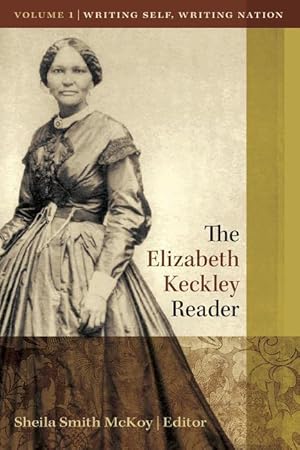 VOLUME 1 | WRITING SELF, WRITING NATION

The Elizabeth Keckley Reader

Sheila Smith McKoy | Editor